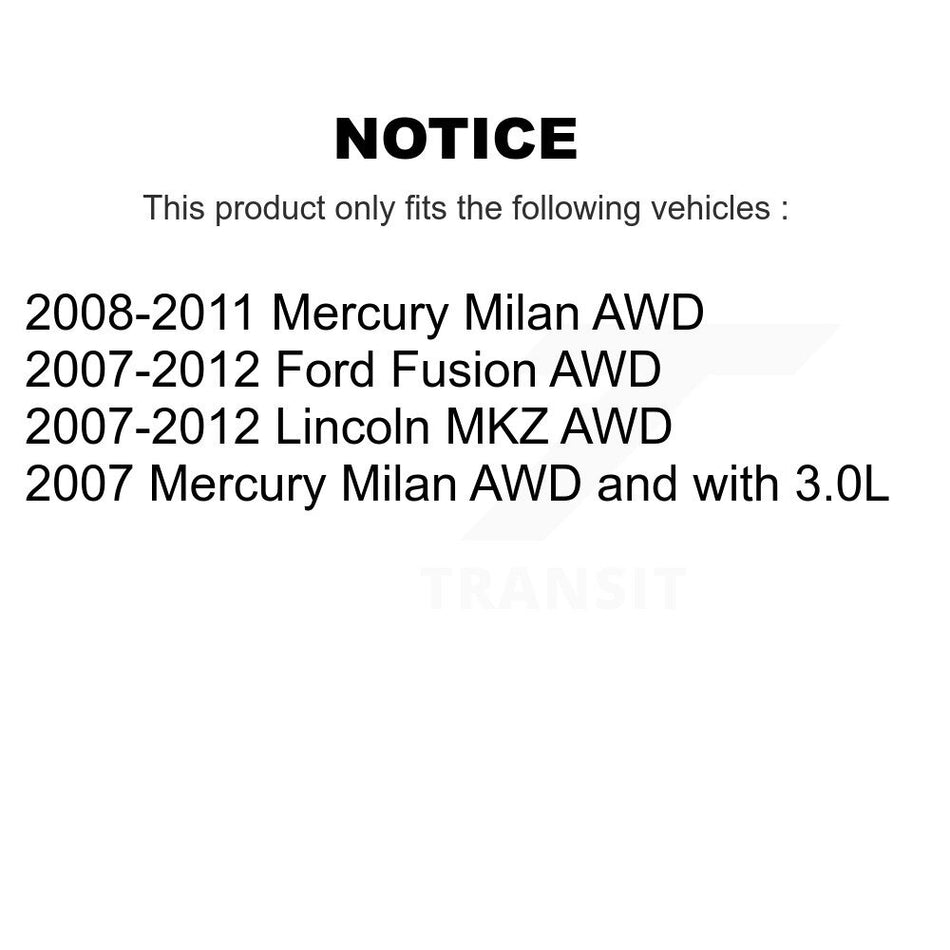 NOTICE

This product only fits the following vehicles :

2008-2011 Mercury Milan AWD
2007-2012 Ford Fusion AWD
2007-2012 Lincoln MKZ AWD
2007 Mercury Milan AWD and with 3.0L

TRANSIT